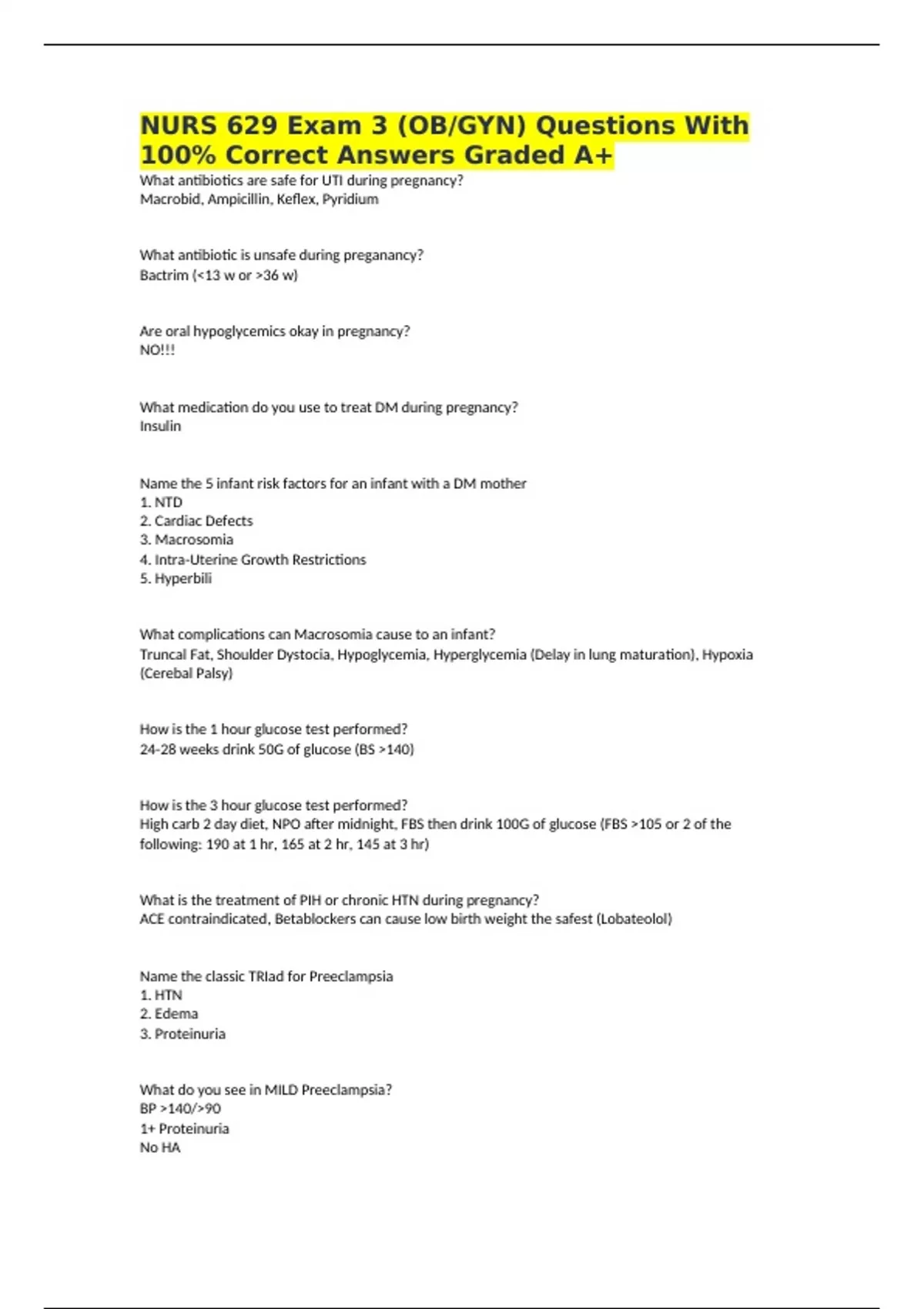 NURS 629 Exam 3 (OB/GYN) Questions With 100% Correct Answers Graded A+

What antibiotics are safe for UTI during pregnancy?
Macrobid, Ampicillin, Keflex, Pyridium

What antibiotic is unsafe during preganancy?
Bactrim (<13 w or >36 w)

Are oral hypoglycemics okay in pregnancy?
NO!!!

What medication do you use to treat DM during pregnancy?
Insulin

Name the 5 infant risk factors for an infant with a DM mother
1. NTD
2. Cardiac Defects
3. Macrosomia
4. Intra-Uterine Growth Restrictions
5. Hyperbili

What complications can Macrosomia cause to an infant?
Truncal Fat, Shoulder Dystocia, Hypoglycemia, Hyperglycemia (Delay in lung maturation), Hypoxia (Cerebal Palsy)

How is the 1 hour glucose test performed?
24-28 weeks drink 50G of glucose (BS >140)

How is the 3 hour glucose test performed?
High carb 2 day diet, NPO after midnight, FBS then drink 100G of glucose (FBS >105 or 2 of the following: 190 at 1 hr, 165 at 2 hr, 145 at 3 hr)

What is the treatment of PIH or chronic HTN during pregnancy?
ACE contraindicated, Betablockers can cause low birth weight the safest (Lobateolol)

Name the classic TRIad for Preeclampsia
1. HTN
2. Edema
3. Proteinuria

What do you see in MILD Preeclampsia?
BP >140/>90
1+ Proteinuria
No HA